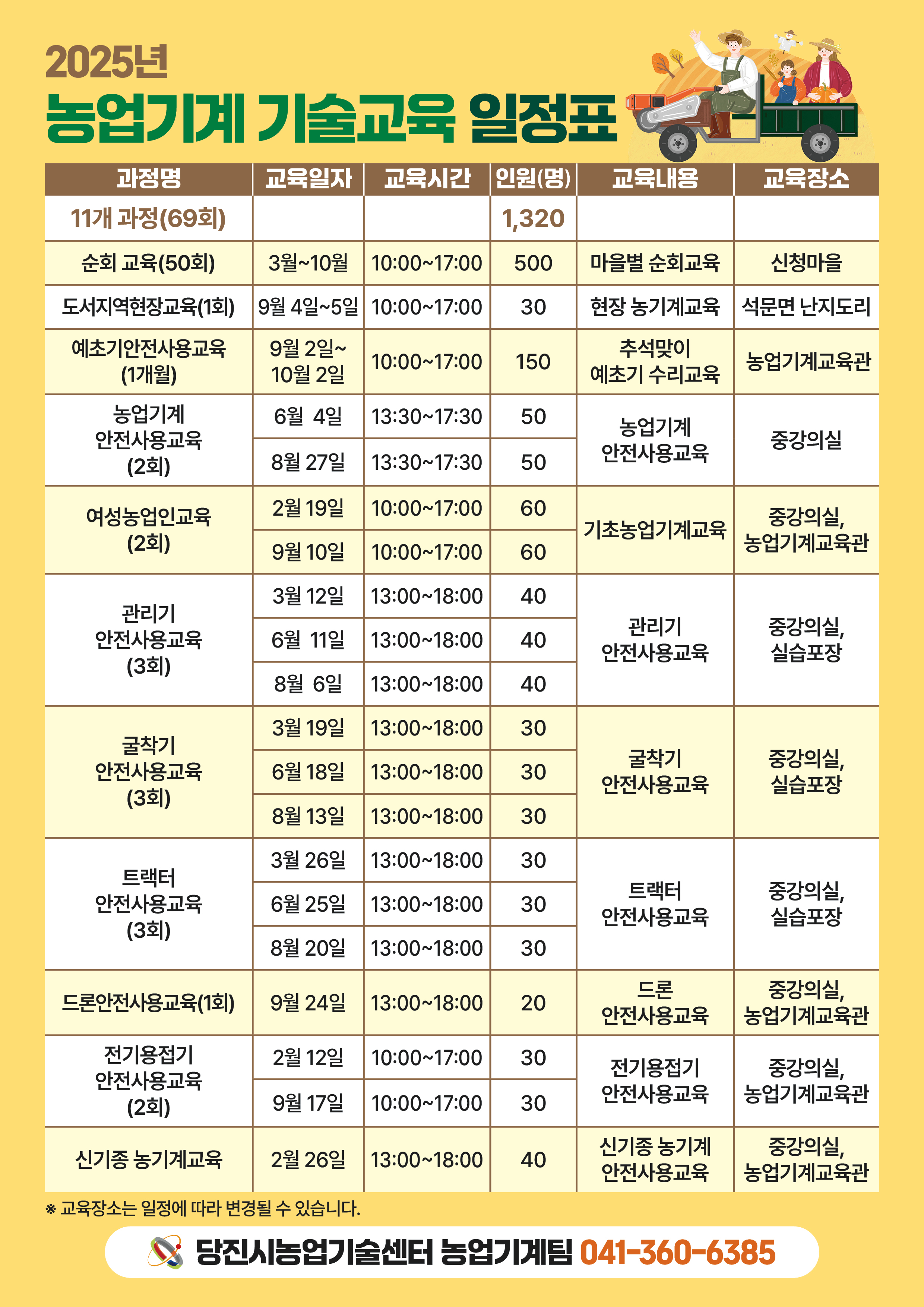 2025년
농업기계 기술교육 일정표

| 과정명 | 교육일자 | 교육시간 | 인원(명) | 교육내용 | 교육장소 |
|---|---|---|---|---|---|
| 11개 과정(69회) | | | 1,320 | | |
| 순회 교육(50회) | 3월~10월 | 10:00~17:00 | 500 | 마을별 순회교육 | 신청마을 |
| 도서지역현장교육(1회) | 9월 4일~5일 | 10:00~17:00 | 30 | 현장 농기계교육 | 석문면 난지도리 |
| 예초기안전사용교육 (1개월) | 9월 2일~ 10월 2일 | 10:00~17:00 | 150 | 추석맞이 예초기 수리교육 | 농업기계교육관 |
| 농업기계 안전사용교육 (2회) | 6월 4일 | 13:30~17:30 | 50 | 농업기계 안전사용교육 | 중강의실 |
| | 8월 27일 | 13:30~17:30 | 50 | | |
| 여성농업인교육 (2회) | 2월 19일 | 10:00~17:00 | 60 | 기초농업기계교육 | 중강의실, 농업기계교육관 |
| | 9월 10일 | 10:00~17:00 | 60 | | |
| 관리기 안전사용교육 (3회) | 3월 12일 | 13:00~18:00 | 40 | 관리기 안전사용교육 | 중강의실, 실습포장 |
| | 6월 11일 | 13:00~18:00 | 40 | | |
| | 8월 6일 | 13:00~18:00 | 40 | | |
| 굴착기 안전사용교육 (3회) | 3월 19일 | 13:00~18:00 | 30 | 굴착기 안전사용교육 | 중강의실, 실습포장 |
| | 6월 18일 | 13:00~18:00 | 30 | | |
| | 8월 13일 | 13:00~18:00 | 30 | | |
| 트랙터 안전사용교육 (3회) | 3월 26일 | 13:00~18:00 | 30 | 트랙터 안전사용교육 | 중강의실, 실습포장 |
| | 6월 25일 | 13:00~18:00 | 30 | | |
| | 8월 20일 | 13:00~18:00 | 30 | | |
| 드론안전사용교육(1회) | 9월 24일 | 13:00~18:00 | 20 | 드론 안전사용교육 | 중강의실, 농업기계교육관 |
| 전기용접기 안전사용교육 (2회) | 2월 12일 | 10:00~17:00 | 30 | 전기용접기 안전사용교육 | 중강의실, 농업기계교육관 |
| | 9월 17일 | 10:00~17:00 | 30 | | |
| 신기종 농기계교육 | 2월 26일 | 13:00~18:00 | 40 | 신기종 농기계 안전사용교육 | 중강의실, 농업기계교육관 |

※ 교육장소는 일정에 따라 변경될 수 있습니다.

당진시농업기술센터 농업기계팀 041-360-6385